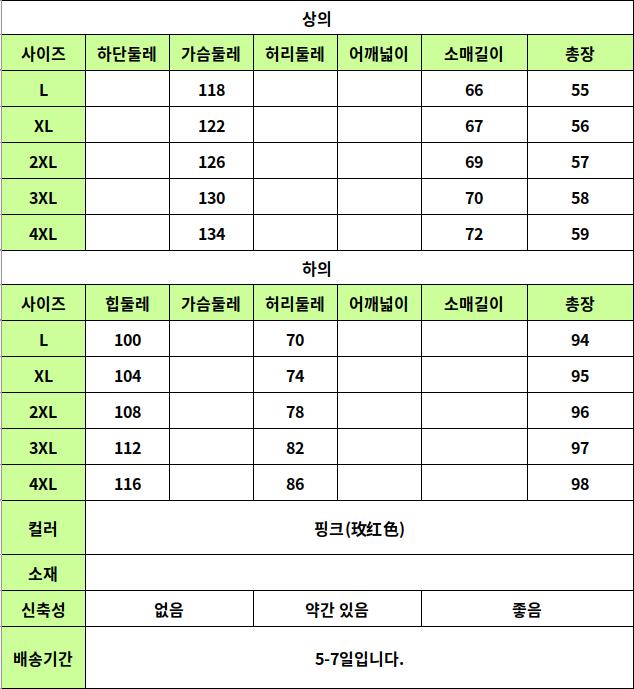 상의

| 사이즈 | 하단둘레 | 가슴둘레 | 허리둘레 | 어깨넓이 | 소매길이 | 총장 |
|---|---|---|---|---|---|---|
| L | | 118 | | | 66 | 55 |
| XL | | 122 | | | 67 | 56 |
| 2XL | | 126 | | | 69 | 57 |
| 3XL | | 130 | | | 70 | 58 |
| 4XL | | 134 | | | 72 | 59 |

하의

| 사이즈 | 힙둘레 | 가슴둘레 | 허리둘레 | 어깨넓이 | 소매길이 | 총장 |
|---|---|---|---|---|---|---|
| L | 100 | | 70 | | | 94 |
| XL | 104 | | 74 | | | 95 |
| 2XL | 108 | | 78 | | | 96 |
| 3XL | 112 | | 82 | | | 97 |
| 4XL | 116 | | 86 | | | 98 |

| 컬러 | 핑크(玫红色) | | |
|---|---|---|---|
| 소재 | | | |
| 신축성 | 없음 | 약간 있음 | 좋음 |
| 배송기간 | 5-7일입니다. | | |